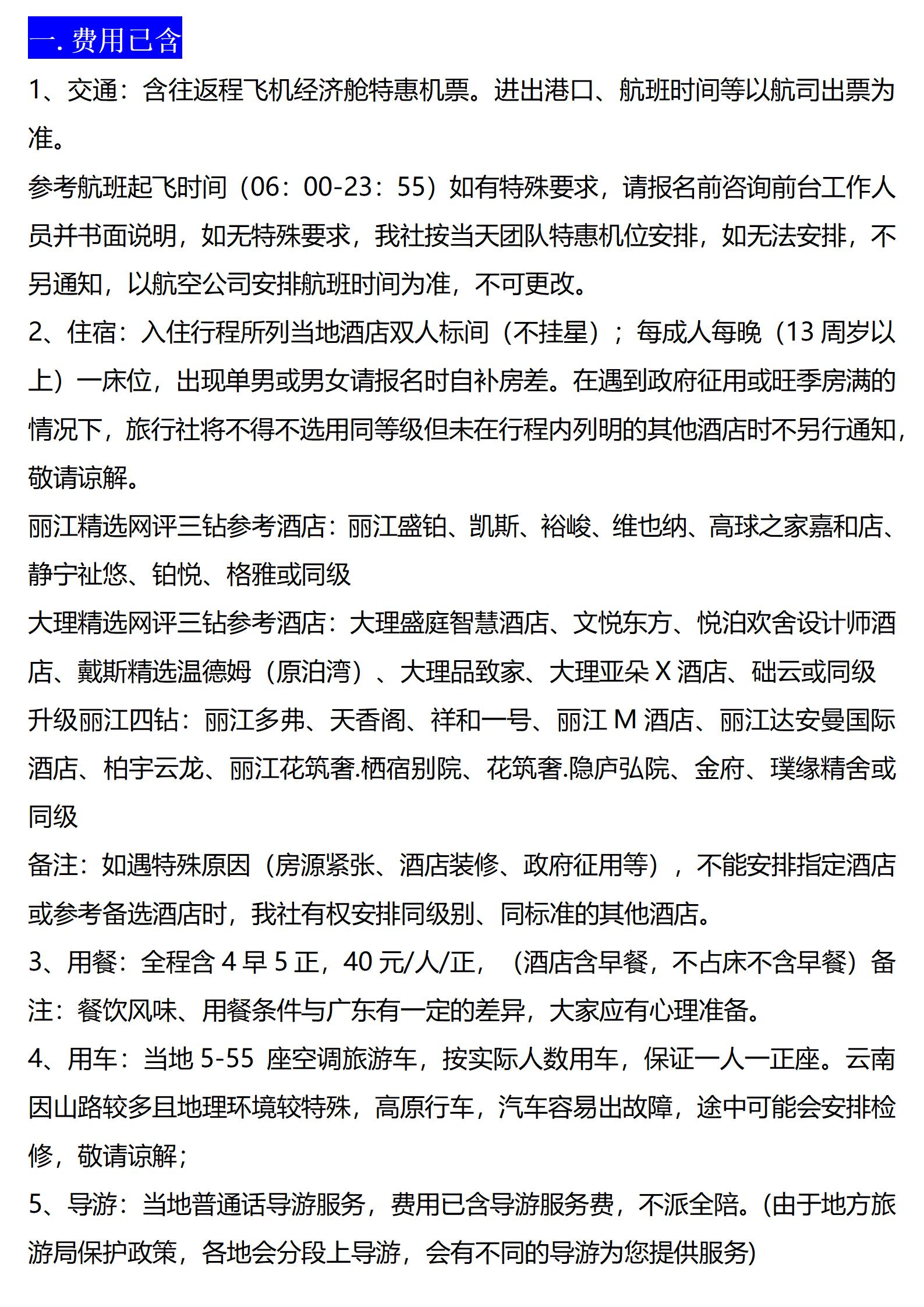 一. 费用已含

1、交通：含往返程飞机经济舱特惠机票。进出港口、航班时间等以航司出票为准。

参考航班起飞时间（06：00-23：55）如有特殊要求，请报名前咨询前台工作人员并书面说明，如无特殊要求，我社按当天团队特惠机位安排，如无法安排，不另通知，以航空公司安排航班时间为准，不可更改。

2、住宿：入住行程所列当地酒店双人标间（不挂星）；每成人每晚（13 周岁以上）一床位，出现单男或男女请报名时自补房差。在遇到政府征用或旺季房满的情况下，旅行社将不得不选用同等级但未在行程内列明的其他酒店时不另行通知，敬请谅解。

丽江精选网评三钻参考酒店：丽江盛铂、凯斯、裕峻、维也纳、高球之家嘉和店、静宁祉悠、铂悦、格雅或同级

大理精选网评三钻参考酒店：大理盛庭智慧酒店、文悦东方、悦泊欢舍设计师酒店、戴斯精选温德姆（原泊湾）、大理品致家、大理亚朵 X 酒店、础云或同级

升级丽江四钻：丽江多弗、天香阁、祥和一号、丽江 M 酒店、丽江达安曼国际酒店、柏宇云龙、丽江花筑奢.栖宿别院、花筑奢.隐庐弘院、金府、璞缘精舍或同级

备注：如遇特殊原因（房源紧张、酒店装修、政府征用等），不能安排指定酒店或参考备选酒店时，我社有权安排同级别、同标准的其他酒店。

3、用餐：全程含 4 早 5 正，40 元/人/正，（酒店含早餐，不占床不含早餐）备注：餐饮风味、用餐条件与广东有一定的差异，大家应有心理准备。

4、用车：当地 5-55 座空调旅游车，按实际人数用车，保证一人一正座。云南因山路较多且地理环境较特殊，高原行车，汽车容易出故障，途中可能会安排检修，敬请谅解；

5、导游：当地普通话导游服务，费用已含导游服务费，不派全陪。(由于地方旅游局保护政策，各地会分段上导游，会有不同的导游为您提供服务)